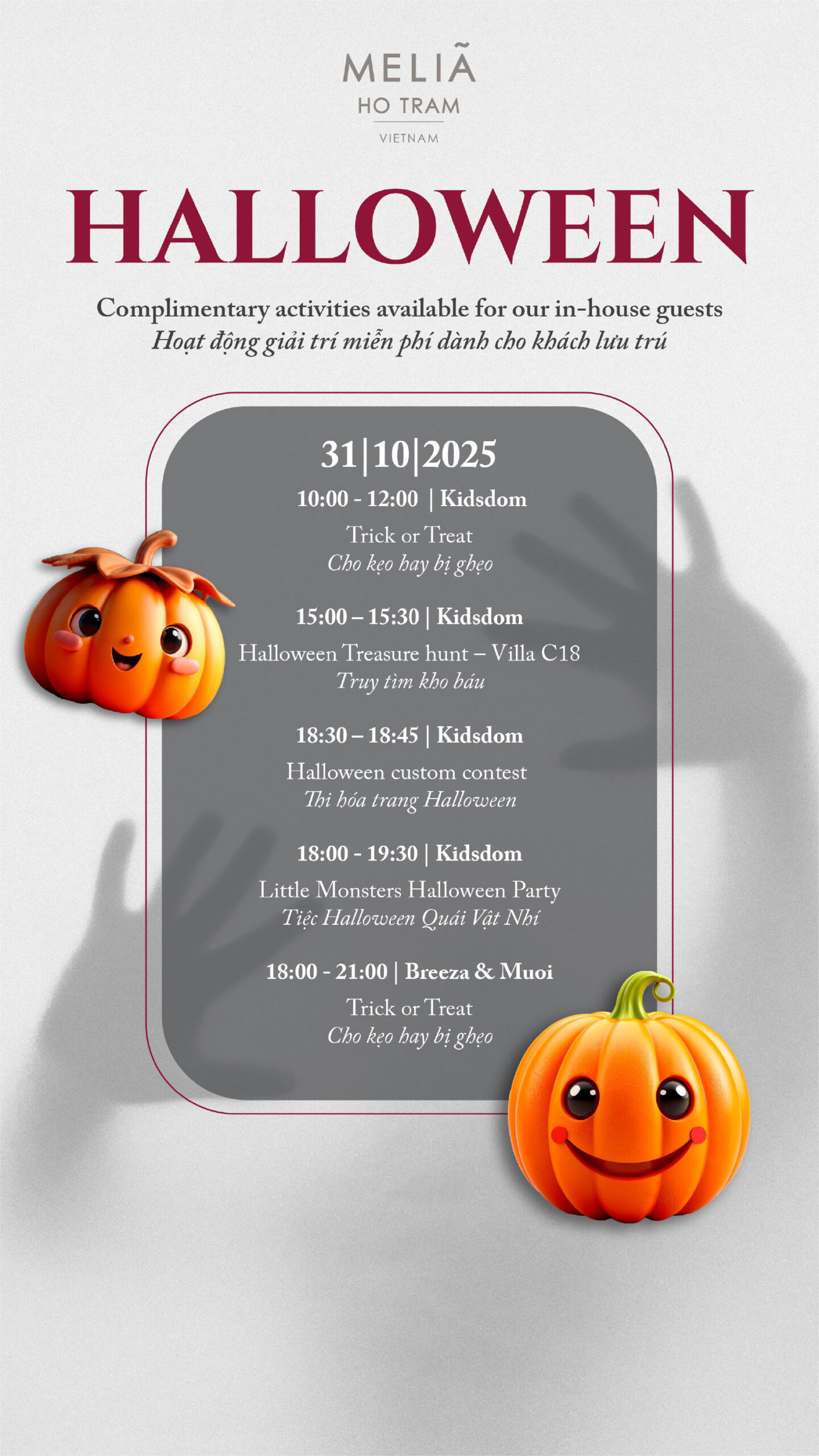 MELIÃ
HO TRAM
VIETNAM

HALLOWEEN

Complimentary activities available for our in-house guests
Hoạt động giải trí miễn phí dành cho khách lưu trú

31|10|2025

10:00 - 12:00 | Kidsdom
Trick or Treat
Cho kẹo hay bị ghẹo

15:00 – 15:30 | Kidsdom
Halloween Treasure hunt – Villa C18
Truy tìm kho báu

18:30 – 18:45 | Kidsdom
Halloween custom contest
Thi hóa trang Halloween

18:00 - 19:30 | Kidsdom
Little Monsters Halloween Party
Tiệc Halloween Quái Vật Nhí

18:00 - 21:00 | Breeza & Muoi
Trick or Treat
Cho kẹo hay bị ghẹo